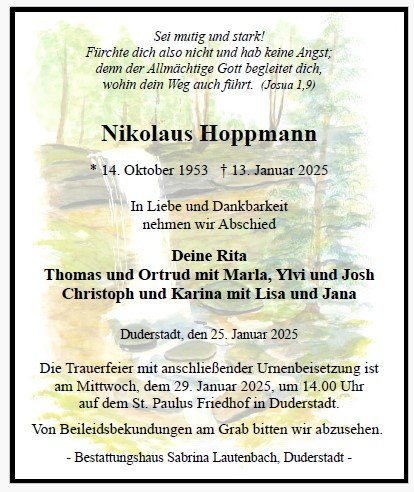 Sei mutig und stark!
Fürchte dich also nicht und hab keine Angst;
denn der Allmächtige Gott begleitet dich,
wohin dein Weg auch führt. (Josua 1,9)

Nikolaus Hoppmann

* 14. Oktober 1953 † 13. Januar 2025

In Liebe und Dankbarkeit
nehmen wir Abschied

Deine Rita
Thomas und Ortrud mit Marla, Ylvi und Josh
Christoph und Karina mit Lisa und Jana

Duderstadt, den 25. Januar 2025

Die Trauerfeier mit anschließender Urnenbeisetzung ist am Mittwoch, dem 29. Januar 2025, um 14.00 Uhr auf dem St. Paulus Friedhof in Duderstadt.

Von Beileidsbekundungen am Grab bitten wir abzusehen.

- Bestattungshaus Sabrina Lautenbach, Duderstadt -